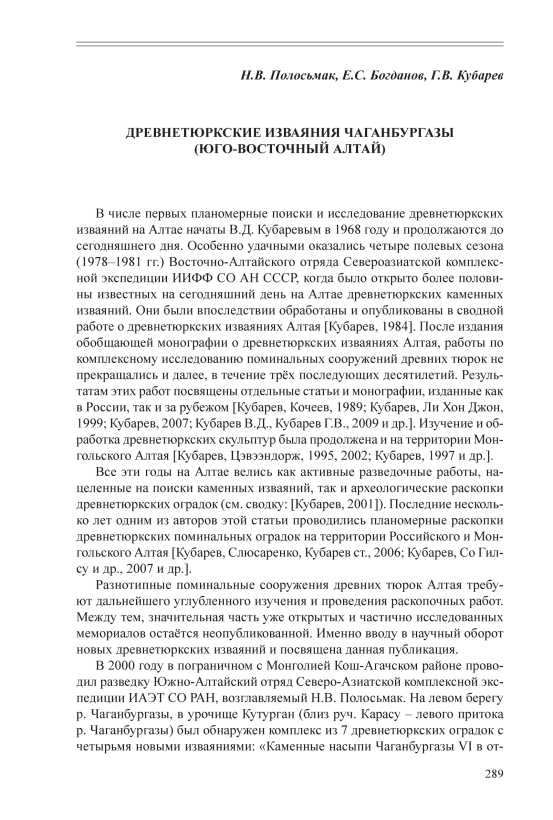 Н.В. Полосьмак, Е.С. Богданов, Г.В. Кубарев

ДРЕВНЕТЮРКСКИЕ ИЗВАЯНИЯ ЧАГАНБУРГАЗЫ (ЮГО-ВОСТОЧНЫЙ АЛТАЙ)

В числе первых планомерные поиски и исследование древнетюркских изваяний на Алтае начаты В.Д. Кубаревым в 1968 году и продолжаются до сегодняшнего дня. Особенно удачными оказались четыре полевых сезона (1978–1981 гг.) Восточно-Алтайского отряда Североазиатской комплексной экспедиции ИИФФ СО АН СССР, когда было открыто более половины известных на сегодняшний день на Алтае древнетюркских каменных изваяний. Они были впоследствии обработаны и опубликованы в сводной работе о древнетюркских изваяниях Алтая [Кубарев, 1984]. После издания обобщающей монографии о древнетюркских изваяниях Алтая, работы по комплексному исследованию поминальных сооружений древних тюрок не прекращались и далее, в течение трёх последующих десятилетий. Результатам этих работ посвящены отдельные статьи и монографии, изданные как в России, так и за рубежом [Кубарев, Кочеев, 1989; Кубарев, Ли Хон Джон, 1999; Кубарев, 2007; Кубарев В.Д., Кубарев Г.В., 2009 и др.]. Изучение и обработка древнетюркских скульптур была продолжена и на территории Монгольского Алтая [Кубарев, Цэвээндорж, 1995, 2002; Кубарев, 1997 и др.].

Все эти годы на Алтае велись как активные разведочные работы, нацеленные на поиски каменных изваяний, так и археологические раскопки древнетюркских оградок (см. сводку: [Кубарев, 2001]). Последние несколько лет одним из авторов этой статьи проводились планомерные раскопки древнетюркских поминальных оградок на территории Российского и Монгольского Алтая [Кубарев, Слюсаренко, Кубарев ст., 2006; Кубарев, Со Гилсу и др., 2007 и др.].

Разнотипные поминальные сооружения древних тюрок Алтая требуют дальнейшего углубленного изучения и проведения раскопочных работ. Между тем, значительная часть уже открытых и частично исследованных мемориалов остаётся неопубликованной. Именно вводу в научный оборот новых древнетюркских изваяний и посвящена данная публикация.

В 2000 году в пограничном с Монголией Кош-Агачском районе проводил разведку Южно-Алтайский отряд Северо-Азиатской комплексной экспедиции ИАЭТ СО РАН, возглавляемый Н.В. Полосьмак. На левом берегу р. Чаганбургазы, в урочище Кутурган (близ руч. Карасу – левого притока р. Чаганбургазы) был обнаружен комплекс из 7 древнетюркских оградок с четырьмя новыми изваяниями: «Каменные насыпи Чаганбургазы VI в от-

289